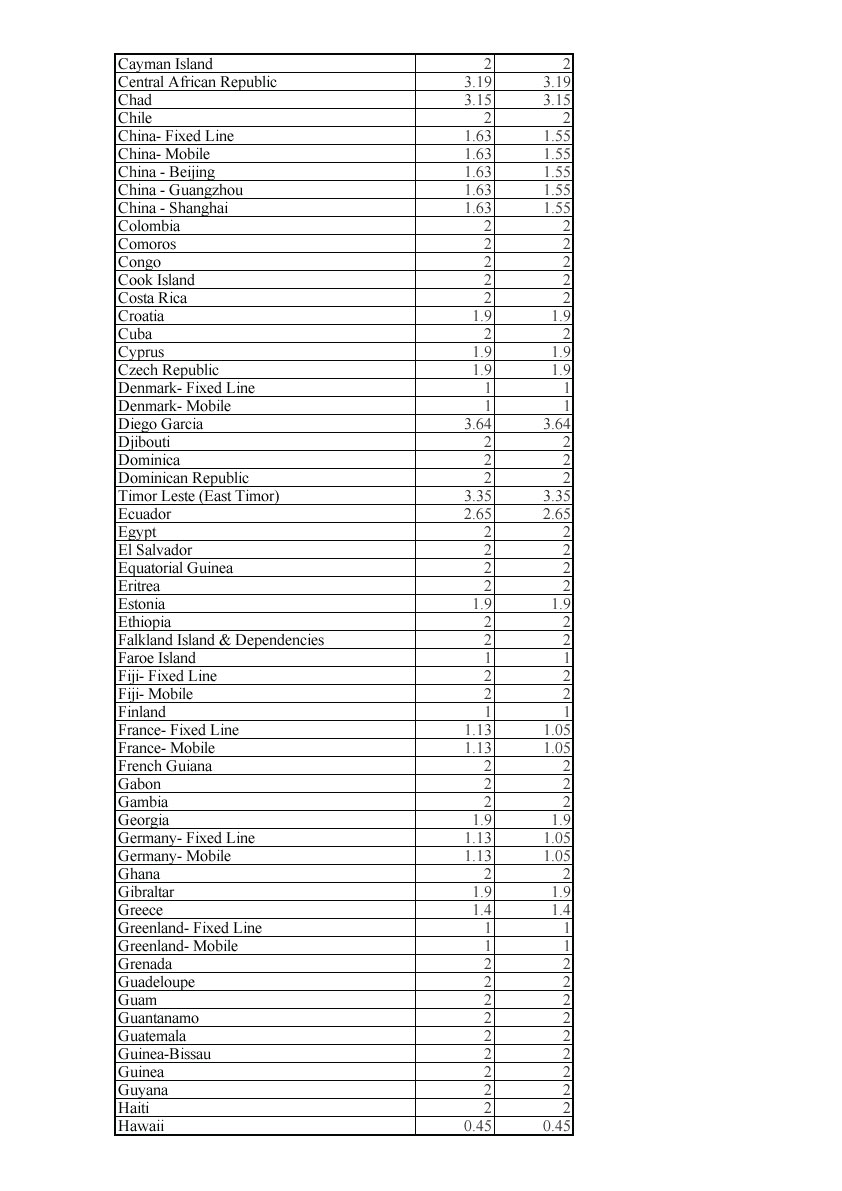 | | | |
|---|---|---|
| Cayman Island | 2 | 2 |
| Central African Republic | 3.19 | 3.19 |
| Chad | 3.15 | 3.15 |
| Chile | 2 | 2 |
| China- Fixed Line | 1.63 | 1.55 |
| China- Mobile | 1.63 | 1.55 |
| China - Beijing | 1.63 | 1.55 |
| China - Guangzhou | 1.63 | 1.55 |
| China - Shanghai | 1.63 | 1.55 |
| Colombia | 2 | 2 |
| Comoros | 2 | 2 |
| Congo | 2 | 2 |
| Cook Island | 2 | 2 |
| Costa Rica | 2 | 2 |
| Croatia | 1.9 | 1.9 |
| Cuba | 2 | 2 |
| Cyprus | 1.9 | 1.9 |
| Czech Republic | 1.9 | 1.9 |
| Denmark- Fixed Line | 1 | 1 |
| Denmark- Mobile | 1 | 1 |
| Diego Garcia | 3.64 | 3.64 |
| Djibouti | 2 | 2 |
| Dominica | 2 | 2 |
| Dominican Republic | 2 | 2 |
| Timor Leste (East Timor) | 3.35 | 3.35 |
| Ecuador | 2.65 | 2.65 |
| Egypt | 2 | 2 |
| El Salvador | 2 | 2 |
| Equatorial Guinea | 2 | 2 |
| Eritrea | 2 | 2 |
| Estonia | 1.9 | 1.9 |
| Ethiopia | 2 | 2 |
| Falkland Island & Dependencies | 2 | 2 |
| Faroe Island | 1 | 1 |
| Fiji- Fixed Line | 2 | 2 |
| Fiji- Mobile | 2 | 2 |
| Finland | 1 | 1 |
| France- Fixed Line | 1.13 | 1.05 |
| France- Mobile | 1.13 | 1.05 |
| French Guiana | 2 | 2 |
| Gabon | 2 | 2 |
| Gambia | 2 | 2 |
| Georgia | 1.9 | 1.9 |
| Germany- Fixed Line | 1.13 | 1.05 |
| Germany- Mobile | 1.13 | 1.05 |
| Ghana | 2 | 2 |
| Gibraltar | 1.9 | 1.9 |
| Greece | 1.4 | 1.4 |
| Greenland- Fixed Line | 1 | 1 |
| Greenland- Mobile | 1 | 1 |
| Grenada | 2 | 2 |
| Guadeloupe | 2 | 2 |
| Guam | 2 | 2 |
| Guantanamo | 2 | 2 |
| Guatemala | 2 | 2 |
| Guinea-Bissau | 2 | 2 |
| Guinea | 2 | 2 |
| Guyana | 2 | 2 |
| Haiti | 2 | 2 |
| Hawaii | 0.45 | 0.45 |